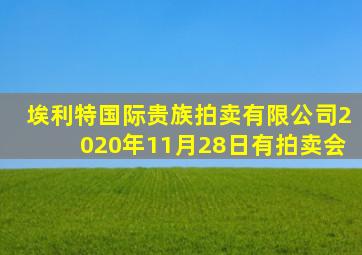 埃利特国际贵族拍卖有限公司2020年11月28日有拍卖会